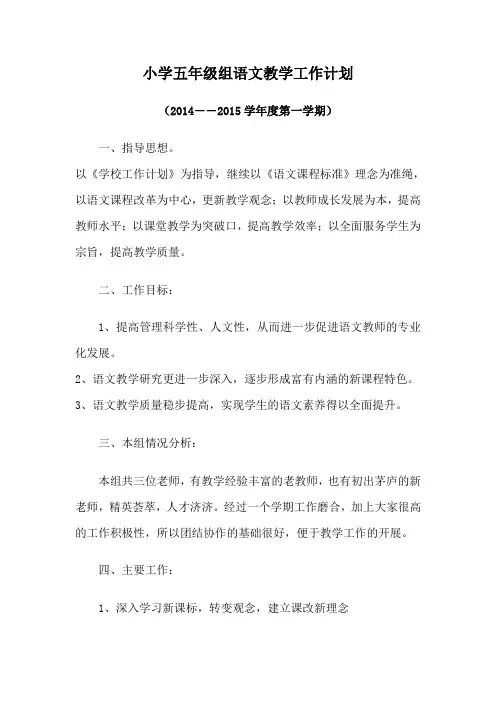 小学五年级组语文教学工作计划

（2014——2015 学年度第一学期）

一、指导思想。

以《学校工作计划》为指导，继续以《语文课程标准》理念为准绳，以语文课程改革为中心，更新教学观念；以教师成长发展为本，提高教师水平；以课堂教学为突破口，提高教学效率；以全面服务学生为宗旨，提高教学质量。

二、工作目标：

1、提高管理科学性、人文性，从而进一步促进语文教师的专业化发展。

2、语文教学研究更进一步深入，逐步形成富有内涵的新课程特色。

3、语文教学质量稳步提高，实现学生的语文素养得以全面提升。

三、本组情况分析：

本组共三位老师，有教学经验丰富的老教师，也有初出茅庐的新老师，精英荟萃，人才济济。经过一个学期工作磨合，加上大家很高的工作积极性，所以团结协作的基础很好，便于教学工作的开展。

四、主要工作：

1、深入学习新课标，转变观念，建立课改新理念